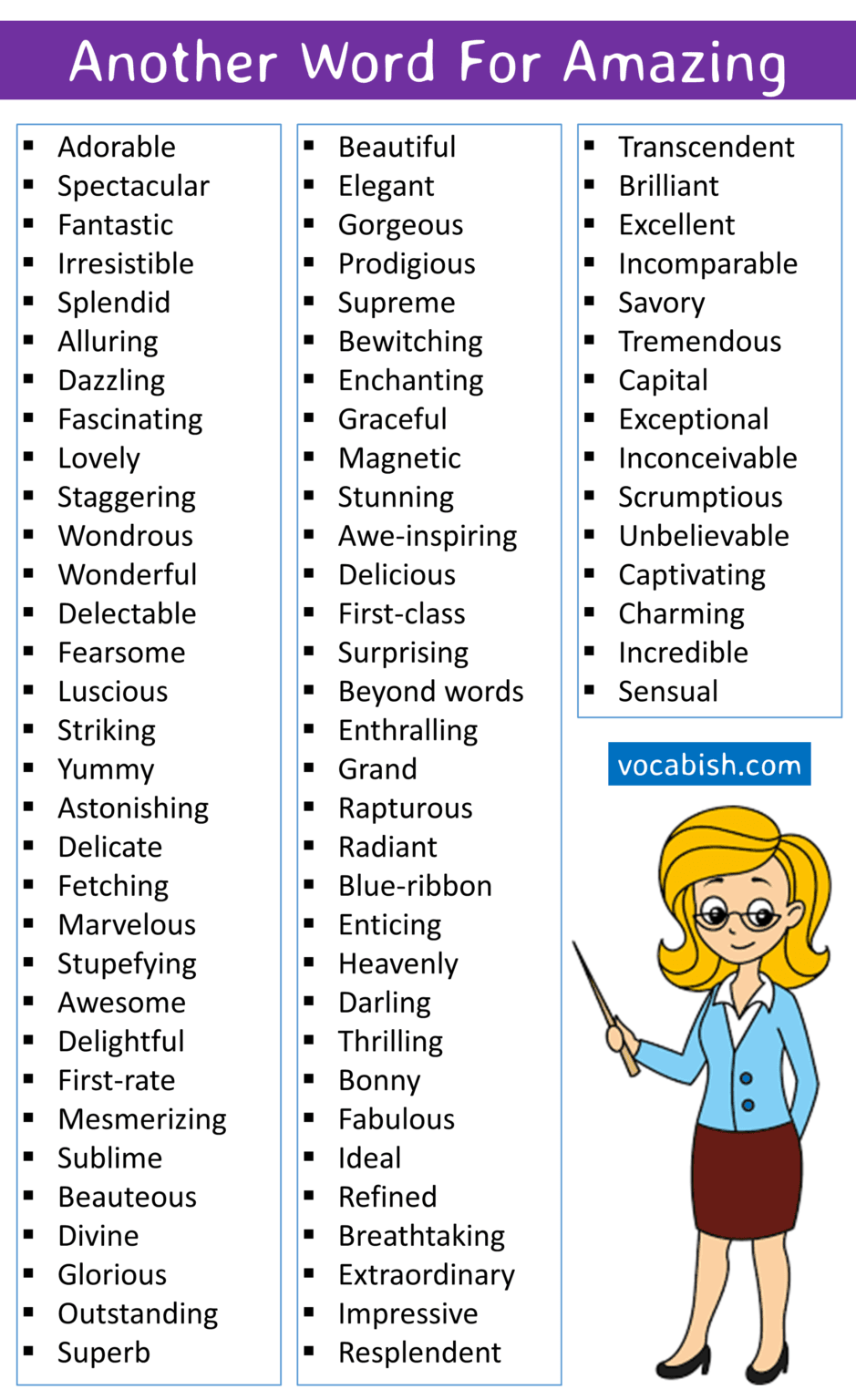 Another Word For Amazing

- Adorable
- Spectacular
- Fantastic
- Irresistible
- Splendid
- Alluring
- Dazzling
- Fascinating
- Lovely
- Staggering
- Wondrous
- Wonderful
- Delectable
- Fearsome
- Luscious
- Striking
- Yummy
- Astonishing
- Delicate
- Fetching
- Marvelous
- Stupefying
- Awesome
- Delightful
- First-rate
- Mesmerizing
- Sublime
- Beauteous
- Divine
- Glorious
- Outstanding
- Superb

- Beautiful
- Elegant
- Gorgeous
- Prodigious
- Supreme
- Bewitching
- Enchanting
- Graceful
- Magnetic
- Stunning
- Awe-inspiring
- Delicious
- First-class
- Surprising
- Beyond words
- Enthralling
- Grand
- Rapturous
- Radiant
- Blue-ribbon
- Enticing
- Heavenly
- Darling
- Thrilling
- Bonny
- Fabulous
- Ideal
- Refined
- Breathtaking
- Extraordinary
- Impressive
- Resplendent

- Transcendent
- Brilliant
- Excellent
- Incomparable
- Savory
- Tremendous
- Capital
- Exceptional
- Inconceivable
- Scrumptious
- Unbelievable
- Captivating
- Charming
- Incredible
- Sensual

vocabish.com